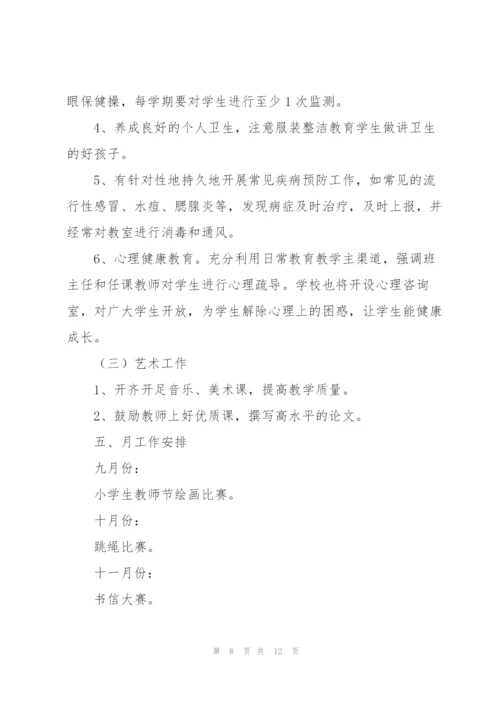 眼保健操，每学期要对学生进行至少 1 次监测。

4、养成良好的个人卫生，注意服装整洁教育学生做讲卫生的好孩子。

5、有针对性地持久地开展常见疾病预防工作，如常见的流行性感冒、水痘、腮腺炎等，发现病症及时治疗，及时上报，并经常对教室进行消毒和通风。

6、心理健康教育。充分利用日常教育教学主渠道，强调班主任和任课教师对学生进行心理疏导。学校也将开设心理咨询室，对广大学生开放，为学生解除心理上的困惑，让学生能健康成长。

（三）艺术工作

1、开齐开足音乐、美术课，提高教学质量。

2、鼓励教师上好优质课，撰写高水平的论文。

五、月工作安排

九月份：

小学生教师节绘画比赛。

十月份：

跳绳比赛。

十一月份：

书信大赛。

第 8 页 共 12 页